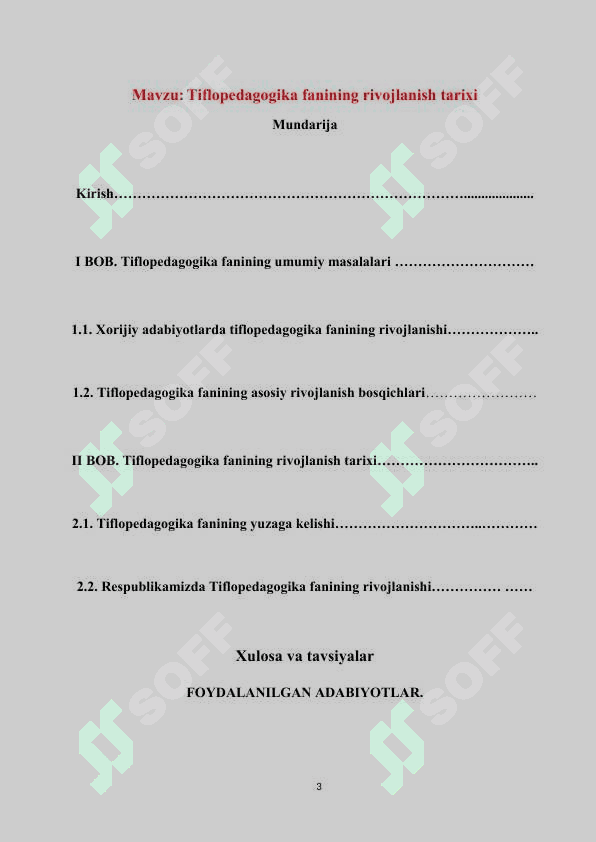 Mavzu: Tiflopedagogika fanining rivojlanish tarixi

Mundarija

Kirish

I BOB. Tiflopedagogika fanining umumiy masalalari

1.1. Xorijiy adabiyotlarda tiflopedagogika fanining rivojlanishi

1.2. Tiflopedagogika fanining asosiy rivojlanish bosqichlari

II BOB. Tiflopedagogika fanining rivojlanish tarixi

2.1. Tiflopedagogika fanining yuzaga kelishi

2.2. Respublikamizda Tiflopedagogika fanining rivojlanishi

Xulosa va tavsiyalar

FOYDALANILGAN ADABIYOTLAR.

3

SOFF